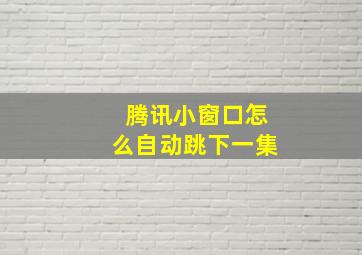 腾讯小窗口怎么自动跳下一集